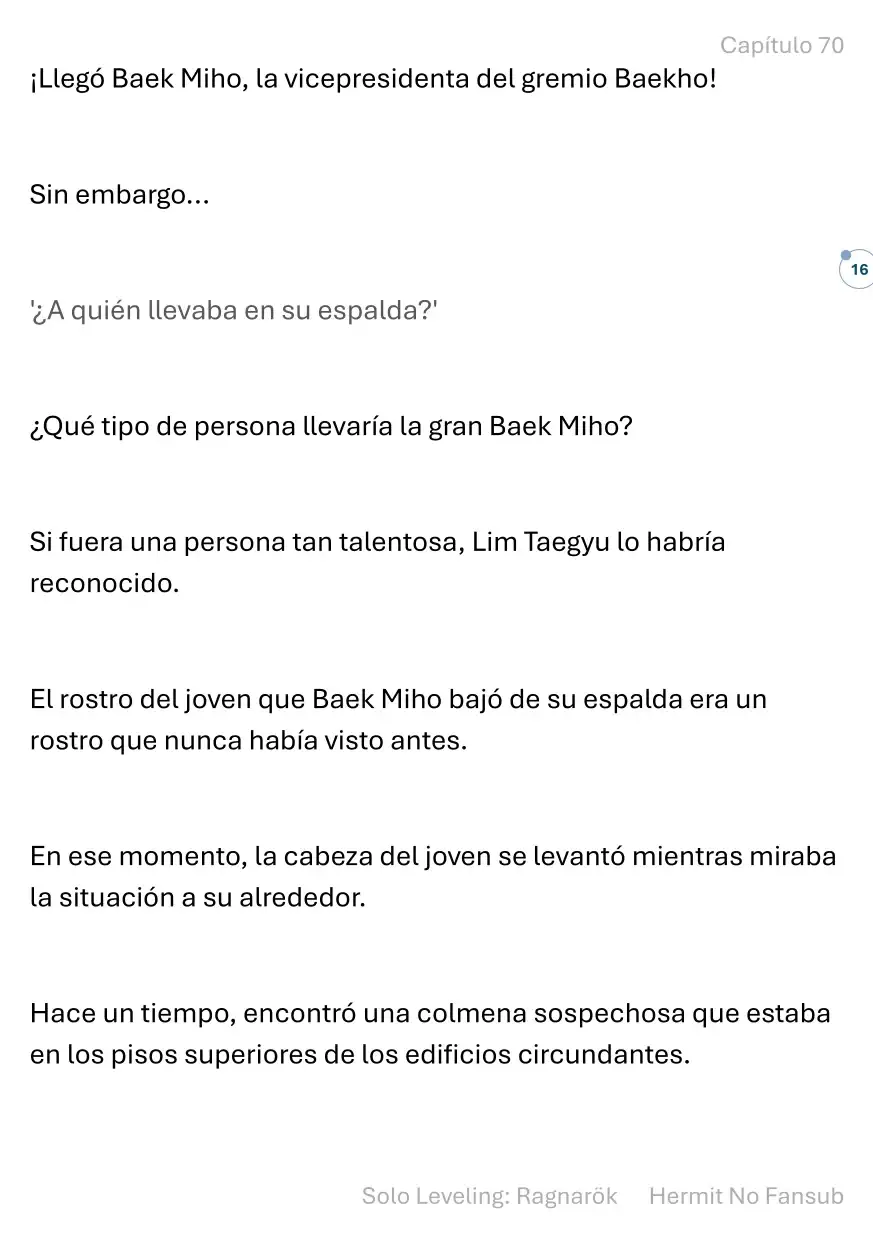 Capítulo 70

¡Llegó Baek Miho, la vicepresidenta del gremio Baekho!

Sin embargo...

16

'¿A quién llevaba en su espalda?'

¿Qué tipo de persona llevaría la gran Baek Miho?

Si fuera una persona tan talentosa, Lim Taegyu lo habría reconocido.

El rostro del joven que Baek Miho bajó de su espalda era un rostro que nunca había visto antes.

En ese momento, la cabeza del joven se levantó mientras miraba la situación a su alrededor.

Hace un tiempo, encontró una colmena sospechosa que estaba en los pisos superiores de los edificios circundantes.

Solo Leveling: Ragnarök Hermit No Fansub